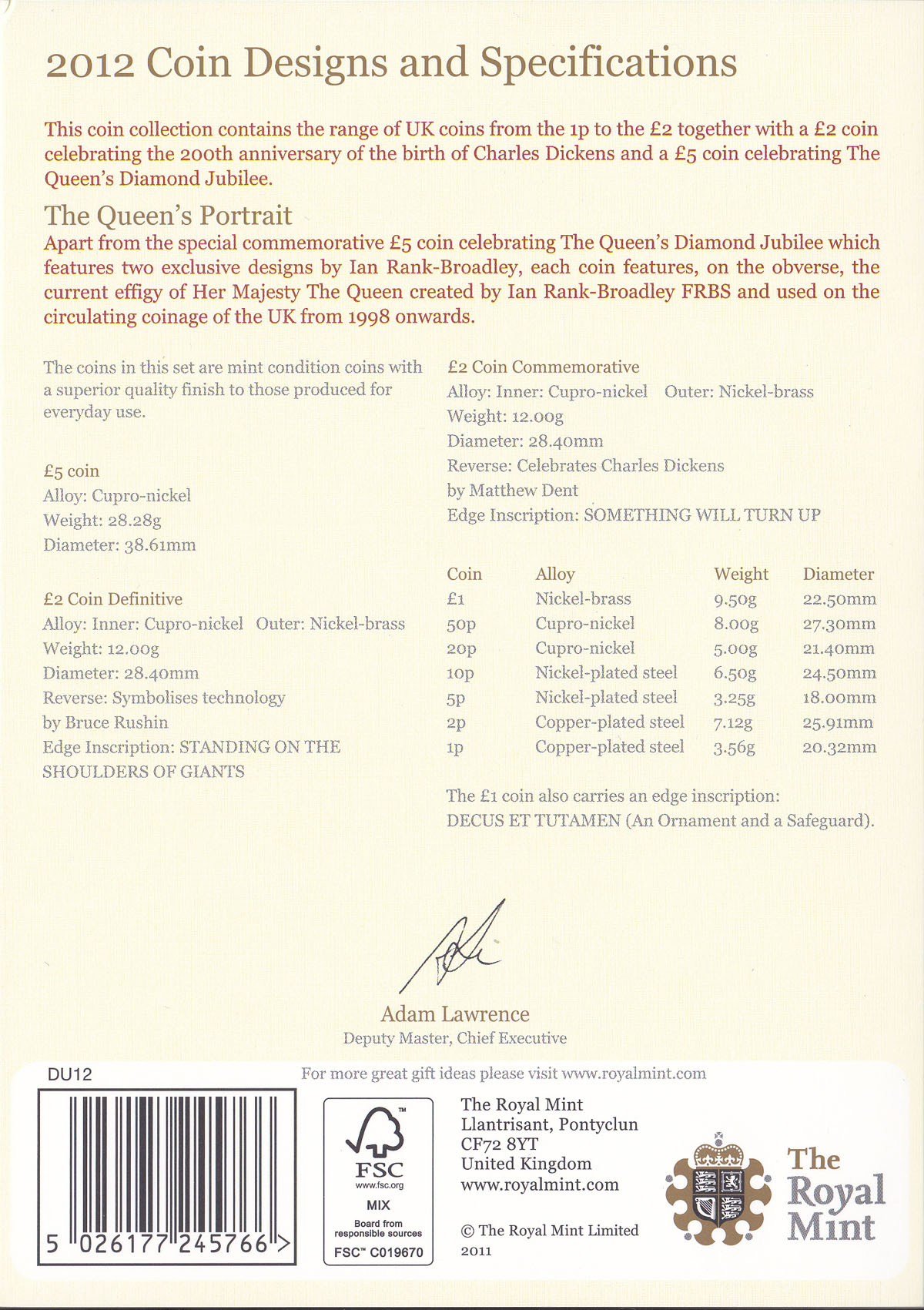 2012 Coin Designs and Specifications

This coin collection contains the range of UK coins from the 1p to the £2 together with a £2 coin celebrating the 200th anniversary of the birth of Charles Dickens and a £5 coin celebrating The Queen's Diamond Jubilee.

The Queen's Portrait
Apart from the special commemorative £5 coin celebrating The Queen's Diamond Jubilee which features two exclusive designs by Ian Rank-Broadley, each coin features, on the obverse, the current effigy of Her Majesty The Queen created by Ian Rank-Broadley FRBS and used on the circulating coinage of the UK from 1998 onwards.

The coins in this set are mint condition coins with a superior quality finish to those produced for everyday use.

£5 coin
Alloy: Cupro-nickel
Weight: 28.28g
Diameter: 38.61mm

£2 Coin Definitive
Alloy: Inner: Cupro-nickel Outer: Nickel-brass
Weight: 12.00g
Diameter: 28.40mm
Reverse: Symbolises technology by Bruce Rushin
Edge Inscription: STANDING ON THE SHOULDERS OF GIANTS

£2 Coin Commemorative
Alloy: Inner: Cupro-nickel Outer: Nickel-brass
Weight: 12.00g
Diameter: 28.40mm
Reverse: Celebrates Charles Dickens by Matthew Dent
Edge Inscription: SOMETHING WILL TURN UP

| Coin | Alloy | Weight | Diameter |
|---|---|---|---|
| £1 | Nickel-brass | 9.50g | 22.50mm |
| 50p | Cupro-nickel | 8.00g | 27.30mm |
| 20p | Cupro-nickel | 5.00g | 21.40mm |
| 10p | Nickel-plated steel | 6.50g | 24.50mm |
| 5p | Nickel-plated steel | 3.25g | 18.00mm |
| 2p | Copper-plated steel | 7.12g | 25.91mm |
| 1p | Copper-plated steel | 3.56g | 20.32mm |

The £1 coin also carries an edge inscription: DECUS ET TUTAMEN (An Ornament and a Safeguard).

Adam Lawrence
Deputy Master, Chief Executive

DU12
For more great gift ideas please visit www.royalmint.com

5 026177 245766 >

FSC
www.fsc.org
MIX
Board from responsible sources
FSC™ C019670

The Royal Mint
Llantrisant, Pontyclun
CF72 8YT
United Kingdom
www.royalmint.com

© The Royal Mint Limited 2011

The Royal Mint